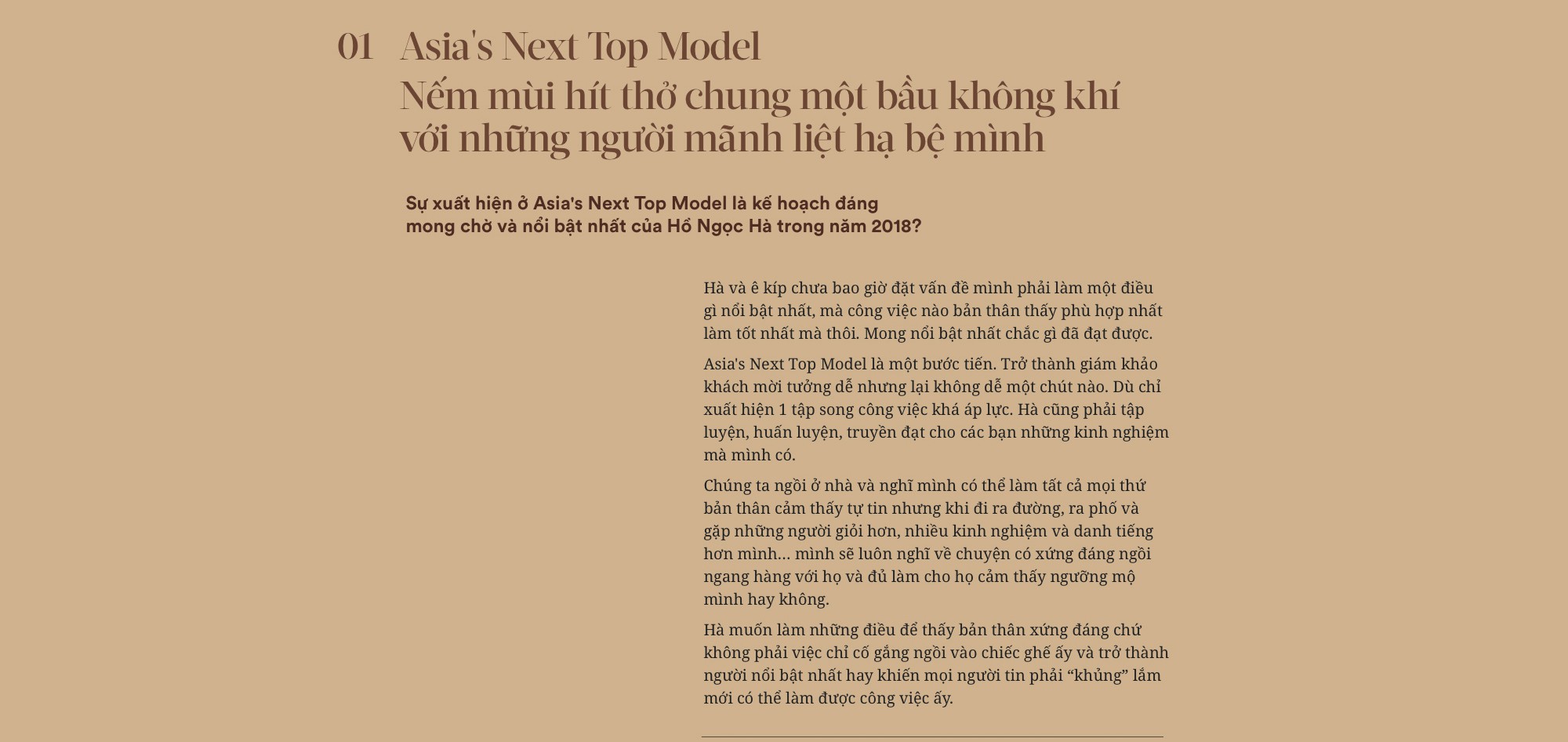 01 Asia's Next Top Model

Nếm mùi hít thở chung một bầu không khí với những người mãnh liệt hạ bệ mình

Sự xuất hiện ở Asia's Next Top Model là kế hoạch đáng mong chờ và nổi bật nhất của Hồ Ngọc Hà trong năm 2018?

Hà và ê kíp chưa bao giờ đặt vấn đề mình phải làm một điều gì nổi bật nhất, mà công việc nào bản thân thấy phù hợp nhất làm tốt nhất mà thôi. Mong nổi bật nhất chắc gì đã đạt được.

Asia's Next Top Model là một bước tiến. Trở thành giám khảo khách mời tưởng dễ nhưng lại không dễ một chút nào. Dù chỉ xuất hiện 1 tập song công việc khá áp lực. Hà cũng phải tập luyện, huấn luyện, truyền đạt cho các bạn những kinh nghiệm mà mình có.

Chúng ta ngồi ở nhà và nghĩ mình có thể làm tất cả mọi thứ bản thân cảm thấy tự tin nhưng khi đi ra đường, ra phố và gặp những người giỏi hơn, nhiều kinh nghiệm và danh tiếng hơn mình... mình sẽ luôn nghĩ về chuyện có xứng đáng ngồi ngang hàng với họ và đủ làm cho họ cảm thấy ngưỡng mộ mình hay không.

Hà muốn làm những điều để thấy bản thân xứng đáng chứ không phải việc chỉ cố gắng ngồi vào chiếc ghế ấy và trở thành người nổi bật nhất hay khiến mọi người tin phải "khủng" lắm mới có thể làm được công việc ấy.